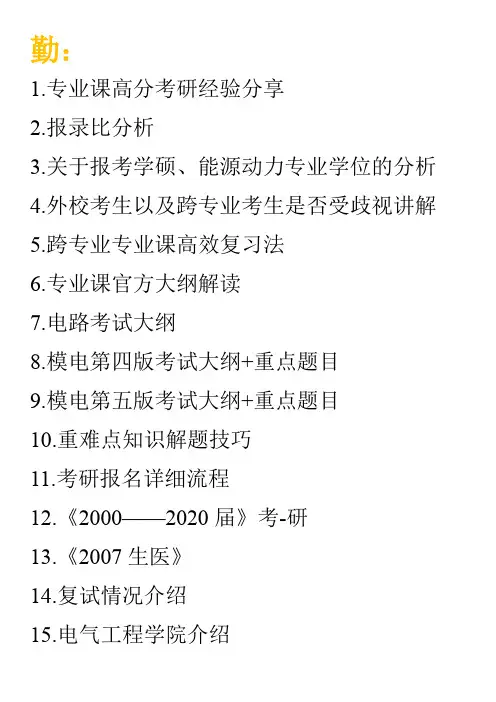 勤：

1.专业课高分考研经验分享
2.报录比分析
3.关于报考学硕、能源动力专业学位的分析
4.外校考生以及跨专业考生是否受歧视讲解
5.跨专业专业课高效复习法
6.专业课官方大纲解读
7.电路考试大纲
8.模电第四版考试大纲+重点题目
9.模电第五版考试大纲+重点题目
10.重难点知识解题技巧
11.考研报名详细流程
12.《2000——2020 届》考-研
13.《2007 生医》
14.复试情况介绍
15.电气工程学院介绍